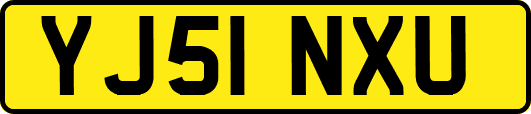 YJ51 NXU